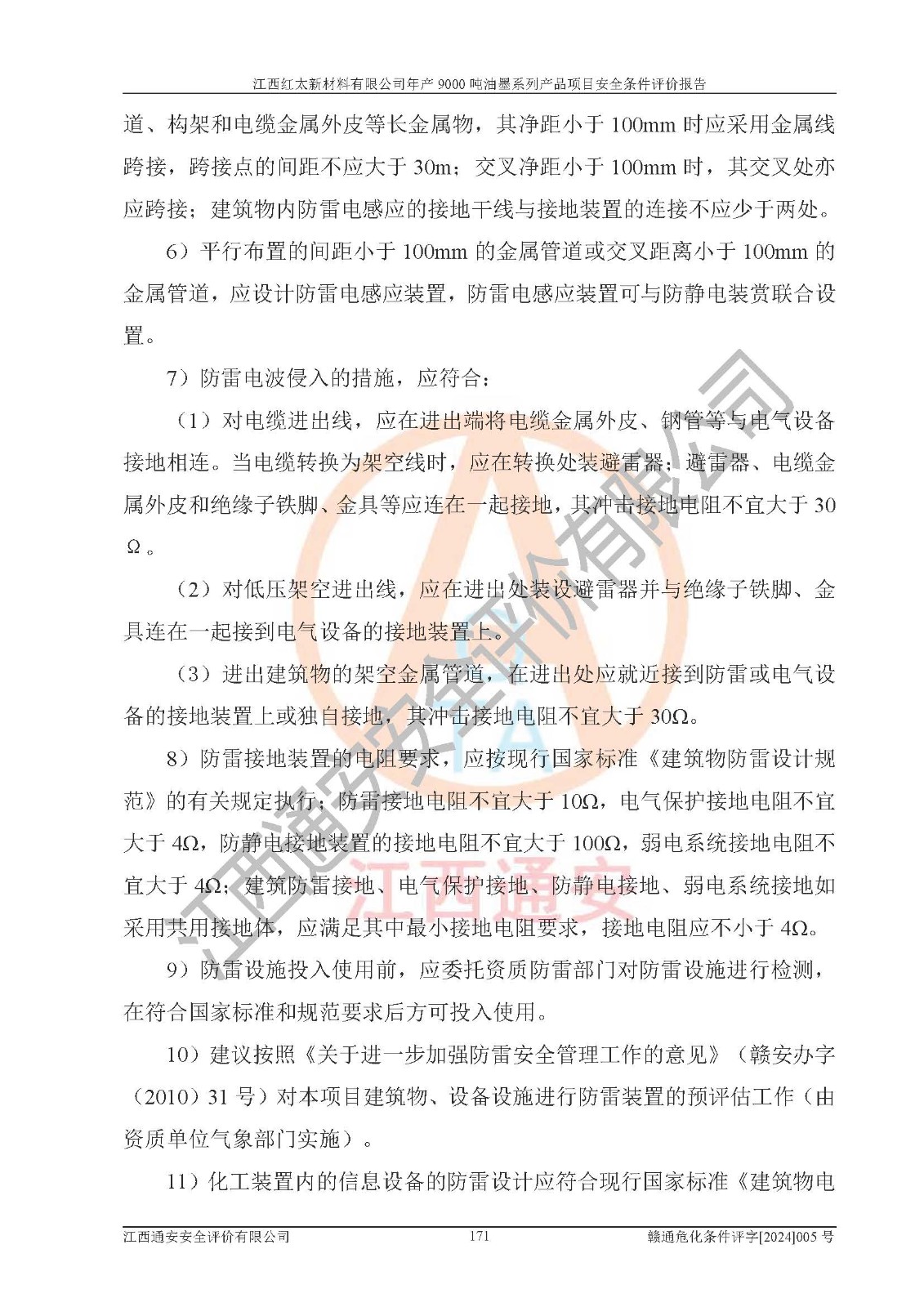 江西红太新材料有限公司年产 9000 吨油墨系列产品项目安全条件评价报告

道、构架和电缆金属外皮等长金属物，其净距小于 100mm 时应采用金属线跨接，跨接点的间距不应大于 30m；交叉净距小于 100mm 时，其交叉处亦应跨接；建筑物内防雷电感应的接地干线与接地装置的连接不应少于两处。

6）平行布置的间距小于 100mm 的金属管道或交叉距离小于 100mm 的金属管道，应设计防雷电感应装置，防雷电感应装置可与防静电装赏联合设置。

7）防雷电波侵入的措施，应符合：

（1）对电缆进出线，应在进出端将电缆金属外皮、钢管等与电气设备接地相连。当电缆转换为架空线时，应在转换处装避雷器；避雷器、电缆金属外皮和绝缘子铁脚、金具等应连在一起接地，其冲击接地电阻不宜大于 30Ω。

（2）对低压架空进出线，应在进出处装设避雷器并与绝缘子铁脚、金具连在一起接到电气设备的接地装置上。

（3）进出建筑物的架空金属管道，在进出处应就近接到防雷或电气设备的接地装置上或独自接地，其冲击接地电阻不宜大于 30Ω。

8）防雷接地装置的电阻要求，应按现行国家标准《建筑物防雷设计规范》的有关规定执行；防雷接地电阻不宜大于 10Ω，电气保护接地电阻不宜大于 4Ω，防静电接地装置的接地电阻不宜大于 100Ω，弱电系统接地电阻不宜大于 4Ω；建筑防雷接地、电气保护接地、防静电接地、弱电系统接地如采用共用接地体，应满足其中最小接地电阻要求，接地电阻应不小于 4Ω。

9）防雷设施投入使用前，应委托资质防雷部门对防雷设施进行检测，在符合国家标准和规范要求后方可投入使用。

10）建议按照《关于进一步加强防雷安全管理工作的意见》（赣安办字（2010）31 号）对本项目建筑物、设备设施进行防雷装置的预评估工作（由资质单位气象部门实施）。

11）化工装置内的信息设备的防雷设计应符合现行国家标准《建筑物电

江西通安安全评价有限公司 171 赣通危化条件评字[2024]005 号

江西通安安全评价有限公司
江西通安